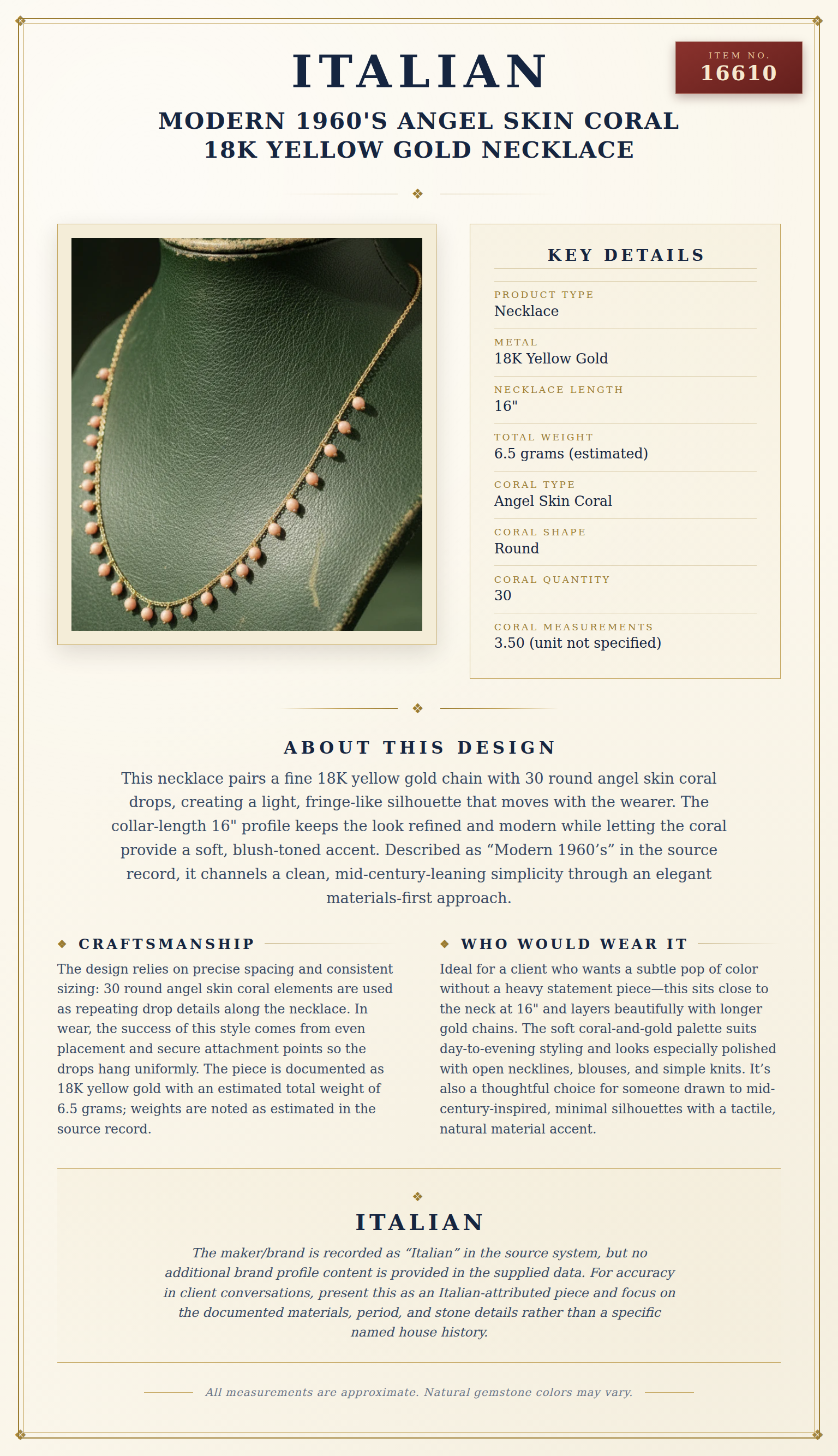 ITALIAN

ITEM NO.
16610

MODERN 1960'S ANGEL SKIN CORAL
18K YELLOW GOLD NECKLACE

KEY DETAILS

PRODUCT TYPE
Necklace

METAL
18K Yellow Gold

NECKLACE LENGTH
16"

TOTAL WEIGHT
6.5 grams (estimated)

CORAL TYPE
Angel Skin Coral

CORAL SHAPE
Round

CORAL QUANTITY
30

CORAL MEASUREMENTS
3.50 (unit not specified)

ABOUT THIS DESIGN

This necklace pairs a fine 18K yellow gold chain with 30 round angel skin coral drops, creating a light, fringe-like silhouette that moves with the wearer. The collar-length 16" profile keeps the look refined and modern while letting the coral provide a soft, blush-toned accent. Described as "Modern 1960's" in the source record, it channels a clean, mid-century-leaning simplicity through an elegant materials-first approach.

CRAFTSMANSHIP

The design relies on precise spacing and consistent sizing: 30 round angel skin coral elements are used as repeating drop details along the necklace. In wear, the success of this style comes from even placement and secure attachment points so the drops hang uniformly. The piece is documented as 18K yellow gold with an estimated total weight of 6.5 grams; weights are noted as estimated in the source record.

WHO WOULD WEAR IT

Ideal for a client who wants a subtle pop of color without a heavy statement piece—this sits close to the neck at 16" and layers beautifully with longer gold chains. The soft coral-and-gold palette suits day-to-evening styling and looks especially polished with open necklines, blouses, and simple knits. It's also a thoughtful choice for someone drawn to mid-century-inspired, minimal silhouettes with a tactile, natural material accent.

ITALIAN

The maker/brand is recorded as "Italian" in the source system, but no additional brand profile content is provided in the supplied data. For accuracy in client conversations, present this as an Italian-attributed piece and focus on the documented materials, period, and stone details rather than a specific named house history.

All measurements are approximate. Natural gemstone colors may vary.